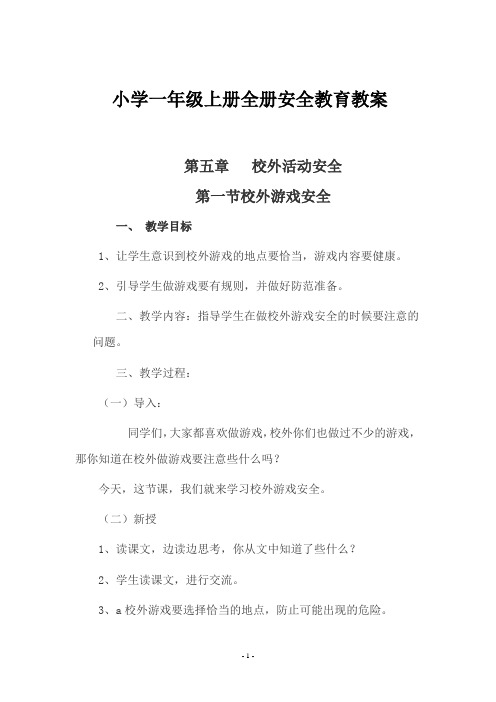 小学一年级上册全册安全教育教案

第五章　　校外活动安全

第一节校外游戏安全

一、　教学目标

1、让学生意识到校外游戏的地点要恰当，游戏内容要健康。

2、引导学生做游戏要有规则，并做好防范准备。

二、教学内容：指导学生在做校外游戏安全的时候要注意的问题。

三、教学过程：

（一）导入：

同学们，大家都喜欢做游戏，校外你们也做过不少的游戏，那你知道在校外做游戏要注意些什么吗？

今天，这节课，我们就来学习校外游戏安全。

（二）新授

1、读课文，边读边思考，你从文中知道了些什么？

2、学生读课文，进行交流。

3、a 校外游戏要选择恰当的地点，防止可能出现的危险。

- 1 -